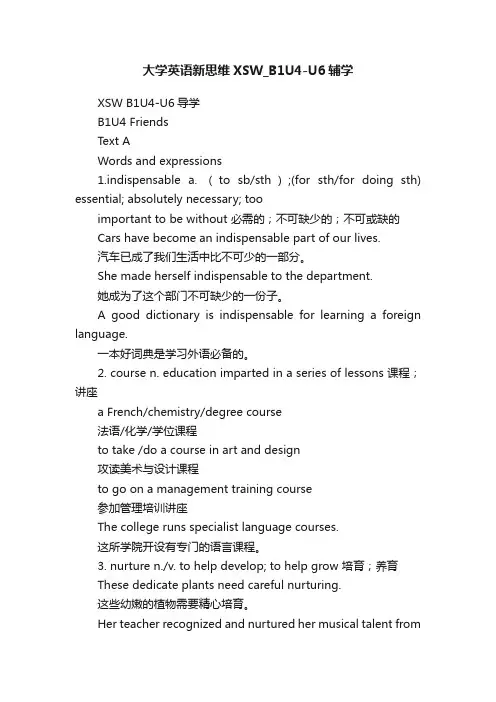 大学英语新思维 XSW_B1U4-U6 辅学

XSW B1U4-U6 导学

B1U4 Friends

Text A

Words and expressions

1.indispensable a. ( to sb/sth ) ;(for sth/for doing sth) essential; absolutely necessary; too important to be without 必需的；不可缺少的；不可或缺的

Cars have become an indispensable part of our lives.

汽车已成了我们生活中比不可少的一部分。

She made herself indispensable to the department.

她成为了这个部门不可缺少的一份子。

A good dictionary is indispensable for learning a foreign language.

一本好词典是学习外语必备的。

2. course n. education imparted in a series of lessons 课程；讲座

a French/chemistry/degree course

法语/化学/学位课程

to take /do a course in art and design

攻读美术与设计课程

to go on a management training course

参加管理培训讲座

The college runs specialist language courses.

这所学院开设有专门的语言课程。

3. nurture n./v. to help develop; to help grow 培育；养育

These dedicate plants need careful nurturing.

这些幼嫩的植物需要精心培育。

Her teacher recognized and nurtured her musical talent from